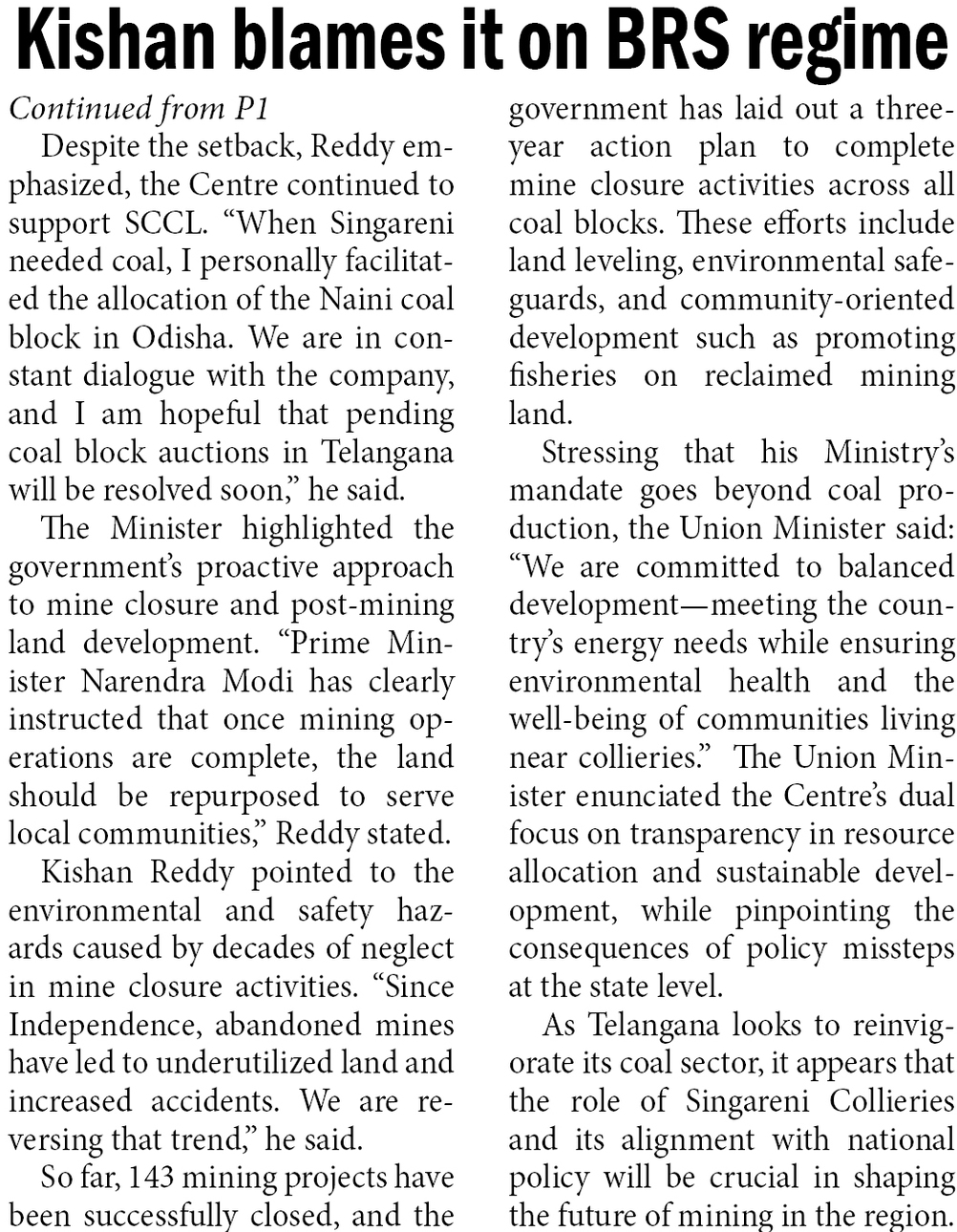 Kishan blames it on BRS regime

Continued from P1

Despite the setback, Reddy emphasized, the Centre continued to support SCCL. “When Singareni needed coal, I personally facilitated the allocation of the Naini coal block in Odisha. We are in constant dialogue with the company, and I am hopeful that pending coal block auctions in Telangana will be resolved soon,” he said.

The Minister highlighted the government’s proactive approach to mine closure and post-mining land development. “Prime Minister Narendra Modi has clearly instructed that once mining operations are complete, the land should be repurposed to serve local communities,” Reddy stated.

Kishan Reddy pointed to the environmental and safety hazards caused by decades of neglect in mine closure activities. “Since Independence, abandoned mines have led to underutilized land and increased accidents. We are reversing that trend,” he said.

So far, 143 mining projects have been successfully closed, and the government has laid out a three-year action plan to complete mine closure activities across all coal blocks. These efforts include land leveling, environmental safeguards, and community-oriented development such as promoting fisheries on reclaimed mining land.

Stressing that his Ministry’s mandate goes beyond coal production, the Union Minister said: “We are committed to balanced development—meeting the country’s energy needs while ensuring environmental health and the well-being of communities living near collieries.” The Union Minister enunciated the Centre’s dual focus on transparency in resource allocation and sustainable development, while pinpointing the consequences of policy missteps at the state level.

As Telangana looks to reinvigorate its coal sector, it appears that the role of Singareni Collieries and its alignment with national policy will be crucial in shaping the future of mining in the region.